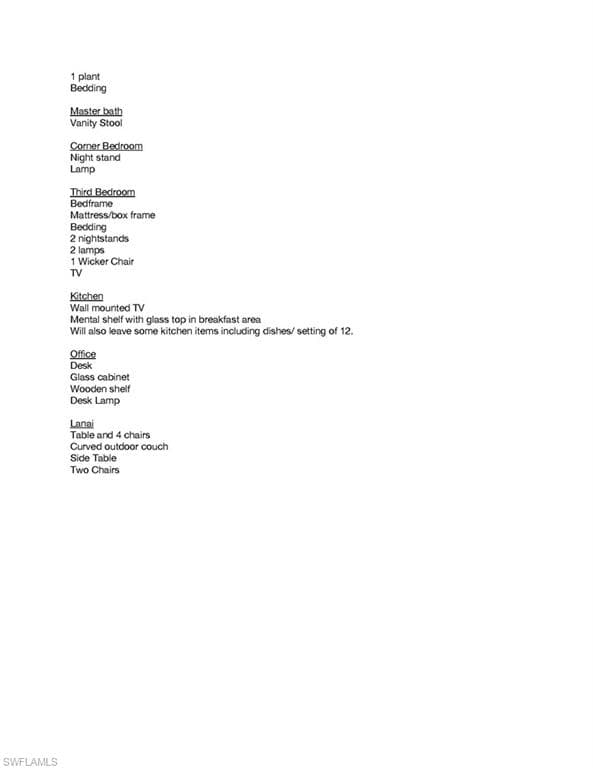 1 plant
Bedding

Master bath
Vanity Stool

Corner Bedroom
Night stand
Lamp

Third Bedroom
Bedframe
Mattress/box frame
Bedding
2 nightstands
2 lamps
1 Wicker Chair
TV

Kitchen
Wall mounted TV
Mental shelf with glass top in breakfast area
Will also leave some kitchen items including dishes/ setting of 12.

Office
Desk
Glass cabinet
Wooden shelf
Desk Lamp

Lanai
Table and 4 chairs
Curved outdoor couch
Side Table
Two Chairs

SWFLAMLS